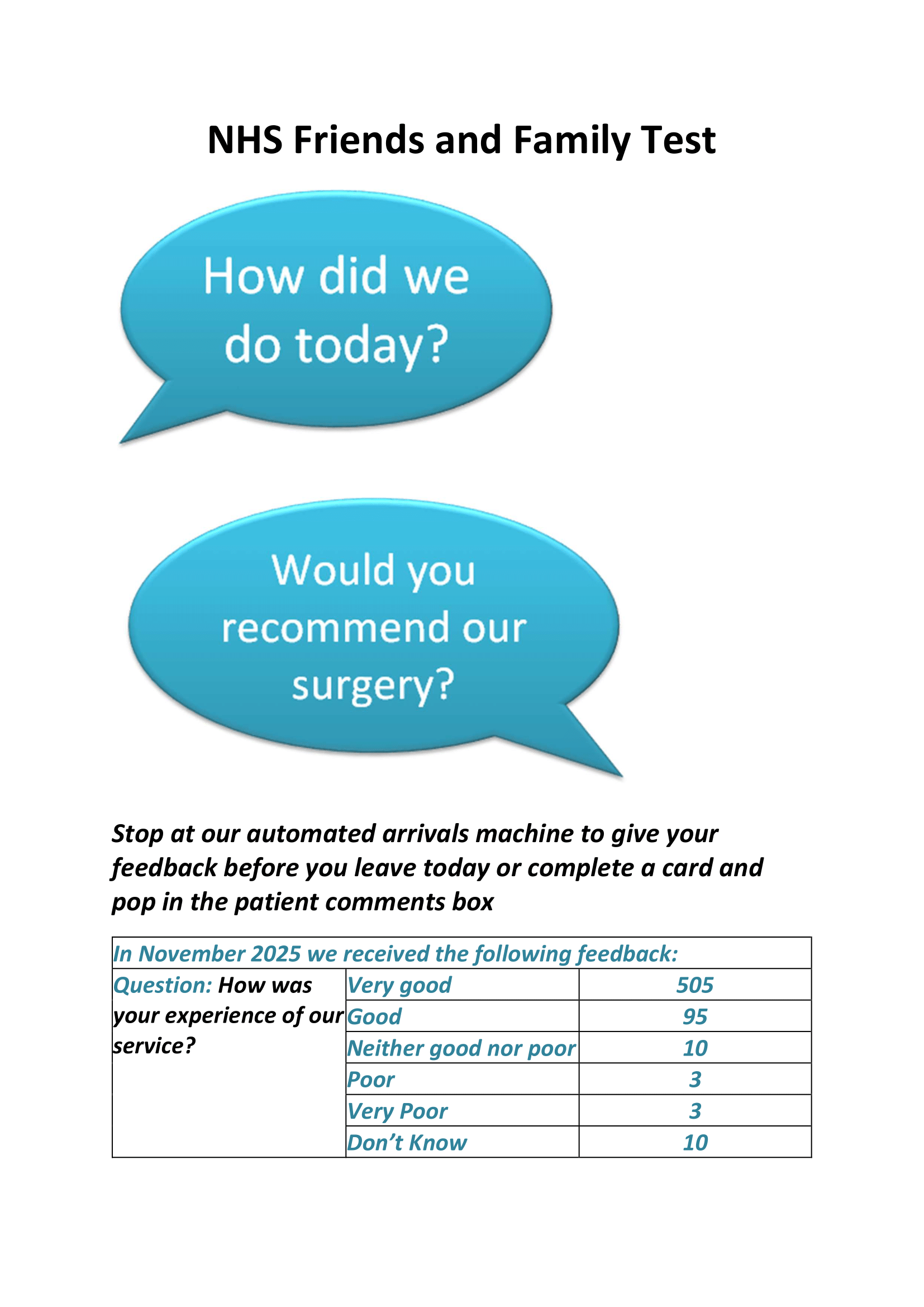 NHS Friends and Family Test

How did we do today?

Would you recommend our surgery?

Stop at our automated arrivals machine to give your feedback before you leave today or complete a card and pop in the patient comments box

| In November 2025 we received the following feedback: | | |
|---|---|---|
| Question: How was your experience of our service? | Very good | 505 |
| | Good | 95 |
| | Neither good nor poor | 10 |
| | Poor | 3 |
| | Very Poor | 3 |
| | Don’t Know | 10 |